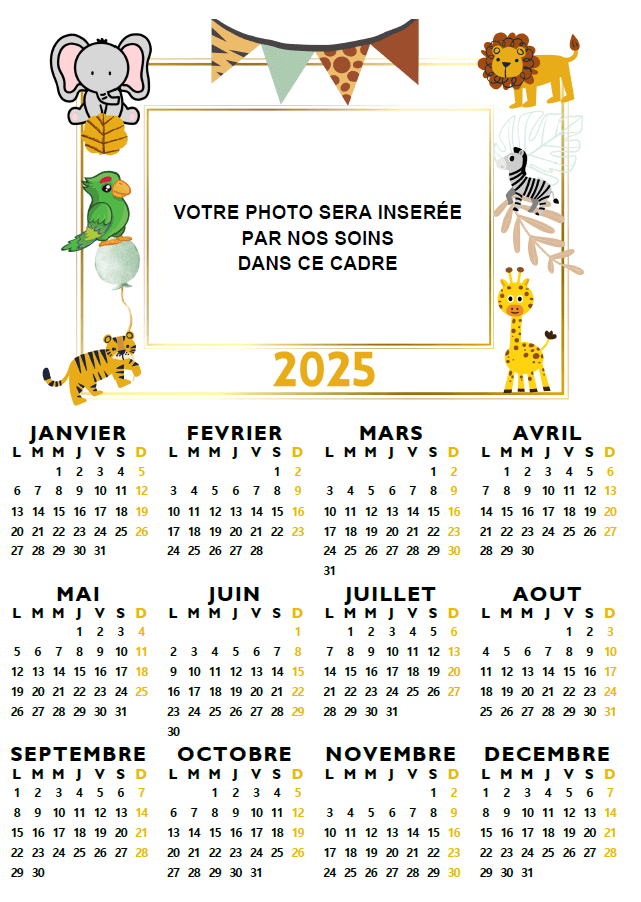 VOTRE PHOTO SERA INSERÉE
PAR NOS SOINS
DANS CE CADRE

2025

JANVIER

| L | M | M | J | V | S | D |
|---|---|---|---|---|---|---|
| | | 1 | 2 | 3 | 4 | 5 |
| 6 | 7 | 8 | 9 | 10 | 11 | 12 |
| 13 | 14 | 15 | 16 | 17 | 18 | 19 |
| 20 | 21 | 22 | 23 | 24 | 25 | 26 |
| 27 | 28 | 29 | 30 | 31 | | |

FEVRIER

| L | M | M | J | V | S | D |
|---|---|---|---|---|---|---|
| | | | | | 1 | 2 |
| 3 | 4 | 5 | 6 | 7 | 8 | 9 |
| 10 | 11 | 12 | 13 | 14 | 15 | 16 |
| 17 | 18 | 19 | 20 | 21 | 22 | 23 |
| 24 | 25 | 26 | 27 | 28 | | |

MARS

| L | M | M | J | V | S | D |
|---|---|---|---|---|---|---|
| | | | | | 1 | 2 |
| 3 | 4 | 5 | 6 | 7 | 8 | 9 |
| 10 | 11 | 12 | 13 | 14 | 15 | 16 |
| 17 | 18 | 19 | 20 | 21 | 22 | 23 |
| 24 | 25 | 26 | 27 | 28 | 29 | 30 |
| 31 | | | | | | |

AVRIL

| L | M | M | J | V | S | D |
|---|---|---|---|---|---|---|
| | 1 | 2 | 3 | 4 | 5 | 6 |
| 7 | 8 | 9 | 10 | 11 | 12 | 13 |
| 14 | 15 | 16 | 17 | 18 | 19 | 20 |
| 21 | 22 | 23 | 24 | 25 | 26 | 27 |
| 28 | 29 | 30 | | | | |

MAI

| L | M | M | J | V | S | D |
|---|---|---|---|---|---|---|
| | | | 1 | 2 | 3 | 4 |
| 5 | 6 | 7 | 8 | 9 | 10 | 11 |
| 12 | 13 | 14 | 15 | 16 | 17 | 18 |
| 19 | 20 | 21 | 22 | 23 | 24 | 25 |
| 26 | 27 | 28 | 29 | 30 | 31 | |

JUIN

| L | M | M | J | V | S | D |
|---|---|---|---|---|---|---|
| | | | | | | 1 |
| 2 | 3 | 4 | 5 | 6 | 7 | 8 |
| 9 | 10 | 11 | 12 | 13 | 14 | 15 |
| 16 | 17 | 18 | 19 | 20 | 21 | 22 |
| 23 | 24 | 25 | 26 | 27 | 28 | 29 |
| 30 | | | | | | |

JUILLET

| L | M | M | J | V | S | D |
|---|---|---|---|---|---|---|
| | 1 | 2 | 3 | 4 | 5 | 6 |
| 7 | 8 | 9 | 10 | 11 | 12 | 13 |
| 14 | 15 | 16 | 17 | 18 | 19 | 20 |
| 21 | 22 | 23 | 24 | 25 | 26 | 27 |
| 28 | 29 | 30 | 31 | | | |

AOUT

| L | M | M | J | V | S | D |
|---|---|---|---|---|---|---|
| | | | | 1 | 2 | 3 |
| 4 | 5 | 6 | 7 | 8 | 9 | 10 |
| 11 | 12 | 13 | 14 | 15 | 16 | 17 |
| 18 | 19 | 20 | 21 | 22 | 23 | 24 |
| 25 | 26 | 27 | 28 | 29 | 30 | 31 |

SEPTEMBRE

| L | M | M | J | V | S | D |
|---|---|---|---|---|---|---|
| 1 | 2 | 3 | 4 | 5 | 6 | 7 |
| 8 | 9 | 10 | 11 | 12 | 13 | 14 |
| 15 | 16 | 17 | 18 | 19 | 20 | 21 |
| 22 | 23 | 24 | 25 | 26 | 27 | 28 |
| 29 | 30 | | | | | |

OCTOBRE

| L | M | M | J | V | S | D |
|---|---|---|---|---|---|---|
| | | 1 | 2 | 3 | 4 | 5 |
| 6 | 7 | 8 | 9 | 10 | 11 | 12 |
| 13 | 14 | 15 | 16 | 17 | 18 | 19 |
| 20 | 21 | 22 | 23 | 24 | 25 | 26 |
| 27 | 28 | 29 | 30 | 31 | | |

NOVEMBRE

| L | M | M | J | V | S | D |
|---|---|---|---|---|---|---|
| | | | | | 1 | 2 |
| 3 | 4 | 5 | 6 | 7 | 8 | 9 |
| 10 | 11 | 12 | 13 | 14 | 15 | 16 |
| 17 | 18 | 19 | 20 | 21 | 22 | 23 |
| 24 | 25 | 26 | 27 | 28 | 29 | 30 |

DECEMBRE

| L | M | M | J | V | S | D |
|---|---|---|---|---|---|---|
| 1 | 2 | 3 | 4 | 5 | 6 | 7 |
| 8 | 9 | 10 | 11 | 12 | 13 | 14 |
| 15 | 16 | 17 | 18 | 19 | 20 | 21 |
| 22 | 23 | 24 | 25 | 26 | 27 | 28 |
| 29 | 30 | 31 | | | | |